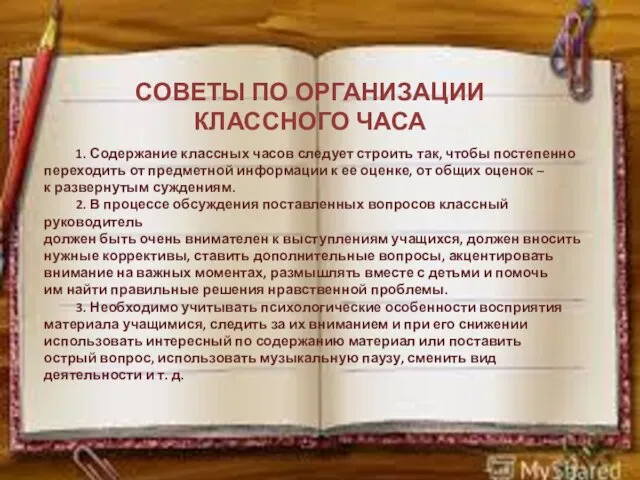 СОВЕТЫ ПО ОРГАНИЗАЦИИ КЛАССНОГО ЧАСА

1. Содержание классных часов следует строить так, чтобы постепенно переходить от предметной информации к ее оценке, от общих оценок – к развернутым суждениям.

2. В процессе обсуждения поставленных вопросов классный руководитель
должен быть очень внимателен к выступлениям учащихся, должен вносить нужные коррективы, ставить дополнительные вопросы, акцентировать внимание на важных моментах, размышлять вместе с детьми и помочь им найти правильные решения нравственной проблемы.

3. Необходимо учитывать психологические особенности восприятия материала учащимися, следить за их вниманием и при его снижении использовать интересный по содержанию материал или поставить острый вопрос, использовать музыкальную паузу, сменить вид деятельности и т. д.

MyShared